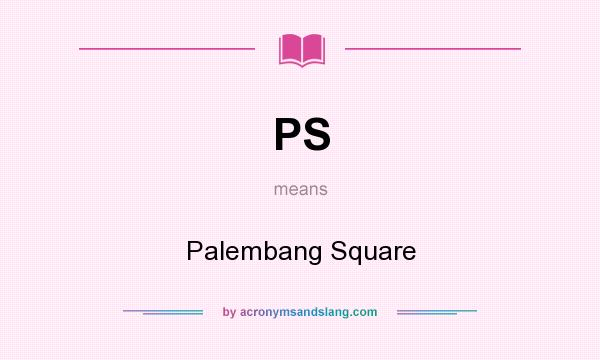 PS

means

Palembang Square

by acronymsandslang.com